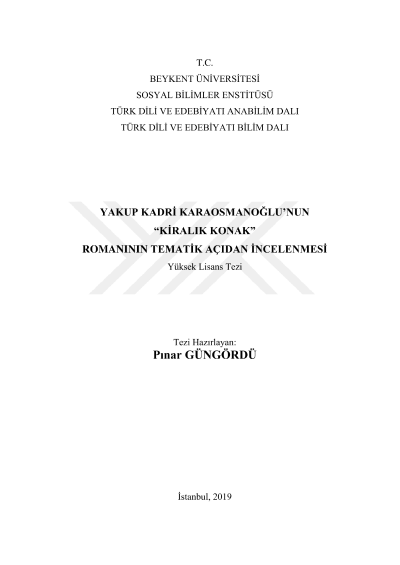 T.C.
BEYKENT ÜNİVERSİTESİ
SOSYAL BİLİMLER ENSTİTÜSÜ
TÜRK DİLİ VE EDEBİYATI ANABİLİM DALI
TÜRK DİLİ VE EDEBİYATI BİLİM DALI

YAKUP KADRİ KARAOSMANOĞLU'NUN
"KİRALIK KONAK"
ROMANININ TEMATİK AÇIDAN İNCELENMESİ
Yüksek Lisans Tezi

Tezi Hazırlayan:
Pınar GÜNGÖRDÜ

İstanbul, 2019